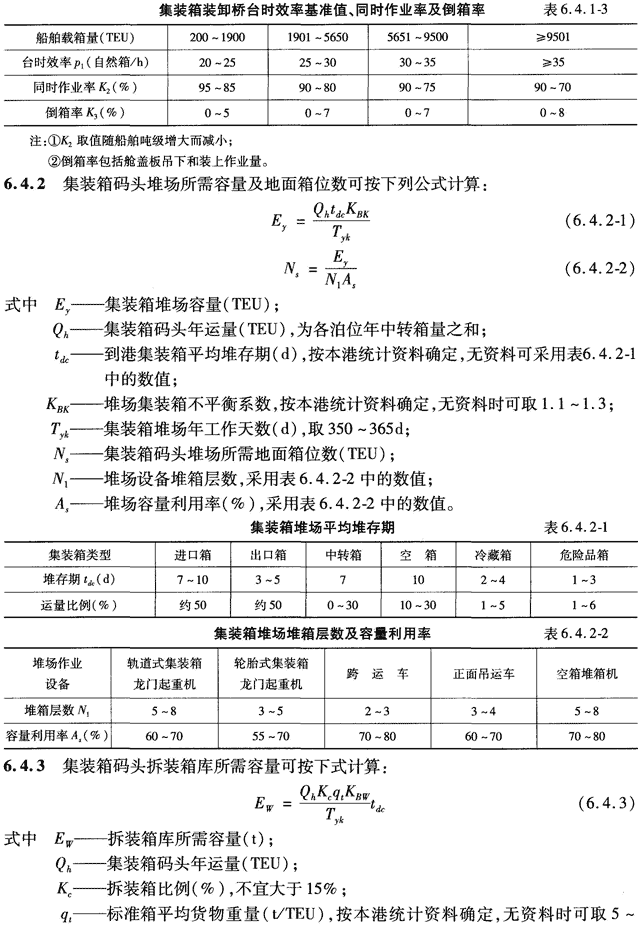 集装箱装卸桥台时效率基准值、同时作业率及倒箱率　　表 6.4.1-3

| 船舶载箱量(TEU) | 200 ~ 1900 | 1901 ~ 5650 | 5651 ~ 9500 | ≥9501 |
|---|---|---|---|---|
| 台时效率 $p_1$(自然箱/h) | 20 ~ 25 | 25 ~ 30 | 30 ~ 35 | ≥35 |
| 同时作业率 $K_2$(%) | 95 ~ 85 | 90 ~ 80 | 90 ~ 75 | 90 ~ 70 |
| 倒箱率 $K_3$(%) | 0 ~ 5 | 0 ~ 7 | 0 ~ 7 | 0 ~ 8 |

注:①$K_2$ 取值随船舶吨级增大而减小;
②倒箱率包括舱盖板吊下和装上作业量。

6.4.2 集装箱码头堆场所需容量及地面箱位数可按下列公式计算:

$E_y = \frac{Q_h t_{dc} K_{BK}}{T_{yk}}$ (6.4.2-1)

$N_s = \frac{E_y}{N_1 A_s}$ (6.4.2-2)

式中 $E_y$——集装箱堆场容量(TEU);
$Q_h$——集装箱码头年运量(TEU),为各泊位年中转箱量之和;
$t_{dc}$——到港集装箱平均堆存期(d),按本港统计资料确定,无资料可采用表6.4.2-1中的数值;
$K_{BK}$——堆场集装箱不平衡系数,按本港统计资料确定,无资料时可取 1.1 ~ 1.3;
$T_{yk}$——集装箱堆场年工作天数(d),取 350 ~ 365d;
$N_s$——集装箱码头堆场所需地面箱位数(TEU);
$N_1$——堆场设备堆箱层数,采用表 6.4.2-2 中的数值;
$A_s$——堆场容量利用率(%),采用表 6.4.2-2 中的数值。

集装箱堆场平均堆存期　　表 6.4.2-1

| 集装箱类型 | 进口箱 | 出口箱 | 中转箱 | 空 箱 | 冷藏箱 | 危险品箱 |
|---|---|---|---|---|---|---|
| 堆存期 $t_{dc}$(d) | 7 ~ 10 | 3 ~ 5 | 7 | 10 | 2 ~ 4 | 1 ~ 3 |
| 运量比例(%) | 约 50 | 约 50 | 0 ~ 30 | 10 ~ 30 | 1 ~ 5 | 1 ~ 6 |

集装箱堆场堆箱层数及容量利用率　　表 6.4.2-2

| 堆场作业设备 | 轨道式集装箱龙门起重机 | 轮胎式集装箱龙门起重机 | 跨 运 车 | 正面吊运车 | 空箱堆箱机 |
|---|---|---|---|---|---|
| 堆箱层数 $N_1$ | 5 ~ 8 | 3 ~ 5 | 2 ~ 3 | 3 ~ 4 | 5 ~ 8 |
| 容量利用率 $A_s$(%) | 60 ~ 70 | 55 ~ 70 | 70 ~ 80 | 60 ~ 70 | 70 ~ 80 |

6.4.3 集装箱码头拆装箱库所需容量可按下式计算:

$E_W = \frac{Q_h K_c q_t K_{BW}}{T_{yk}} t_{dc}$ (6.4.3)

式中 $E_W$——拆装箱库所需容量(t);
$Q_h$——集装箱码头年运量(TEU);
$K_c$——拆装箱比例(%),不宜大于 15%;
$q_t$——标准箱平均货物重量(t/TEU),按本港统计资料确定,无资料时可取 5 ~